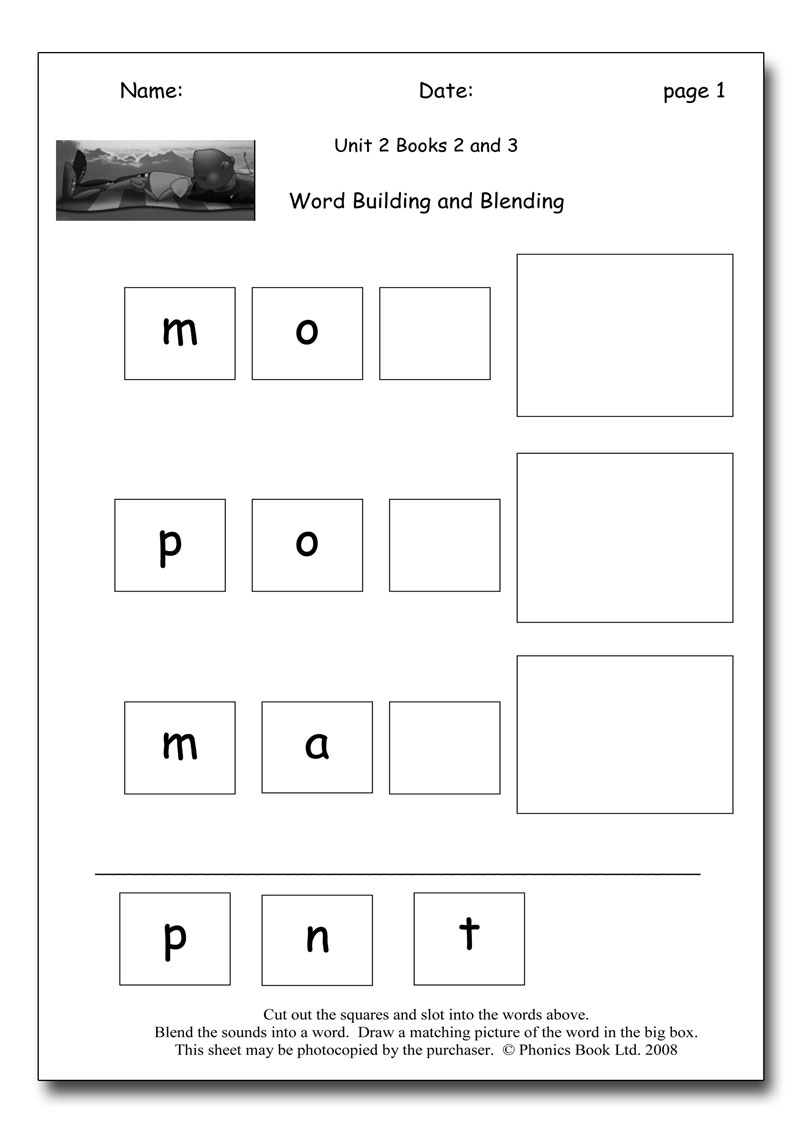 Name: Date: page 1

Unit 2 Books 2 and 3

Word Building and Blending

m o

p o

m a

p n t

Cut out the squares and slot into the words above.
Blend the sounds into a word. Draw a matching picture of the word in the big box.
This sheet may be photocopied by the purchaser. © Phonics Book Ltd. 2008